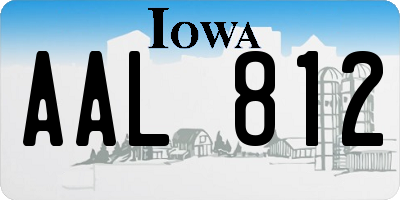 IOWA
AAL 812